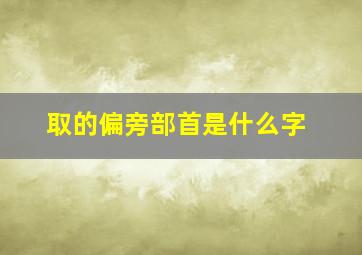 取的偏旁部首是什么字